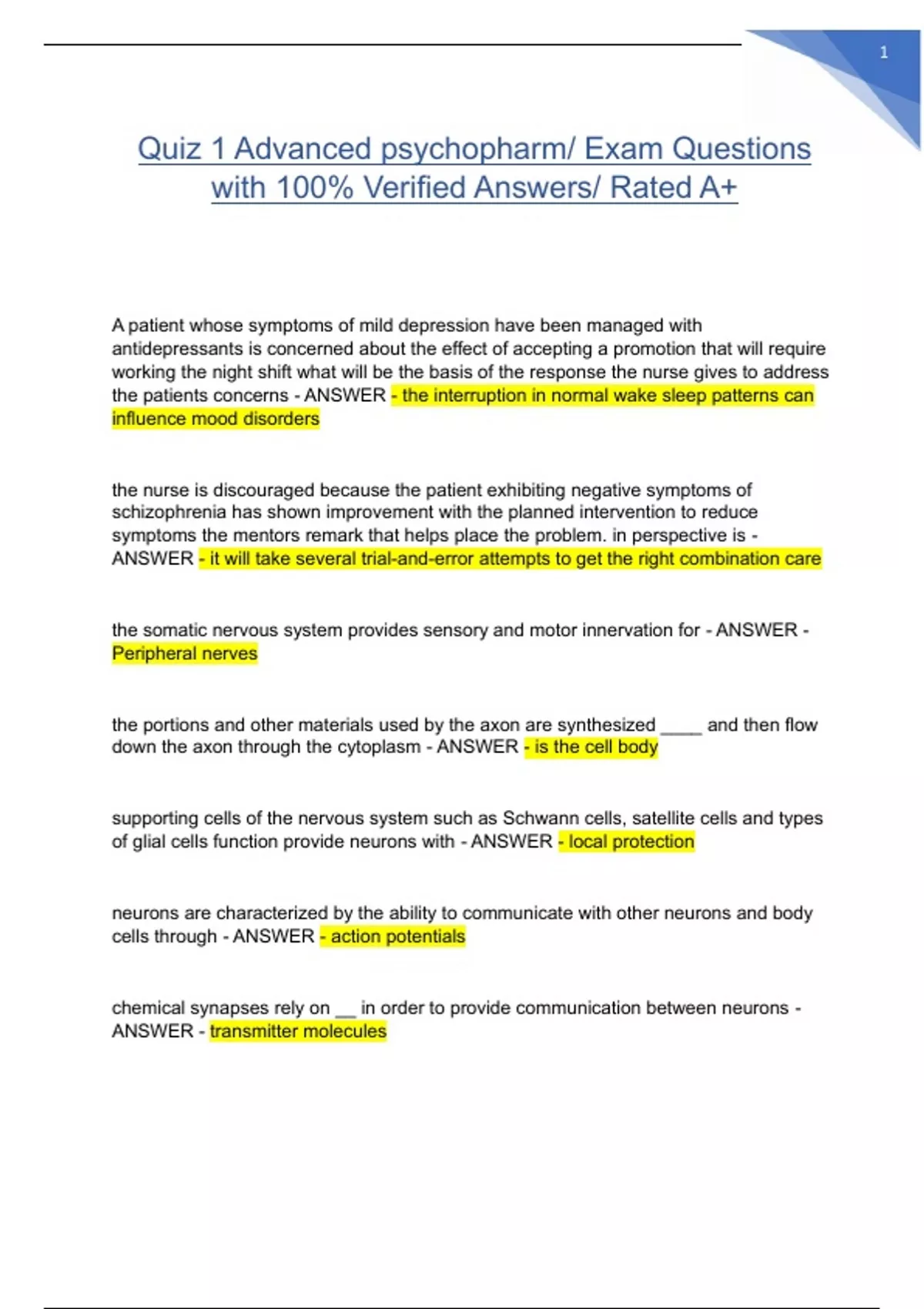 1

Quiz 1 Advanced psychopharm/ Exam Questions with 100% Verified Answers/ Rated A+

A patient whose symptoms of mild depression have been managed with antidepressants is concerned about the effect of accepting a promotion that will require working the night shift what will be the basis of the response the nurse gives to address the patients concerns - ANSWER - the interruption in normal wake sleep patterns can influence mood disorders

the nurse is discouraged because the patient exhibiting negative symptoms of schizophrenia has shown improvement with the planned intervention to reduce symptoms the mentors remark that helps place the problem. in perspective is - ANSWER - it will take several trial-and-error attempts to get the right combination care

the somatic nervous system provides sensory and motor innervation for - ANSWER - Peripheral nerves

the portions and other materials used by the axon are synthesized ____ and then flow down the axon through the cytoplasm - ANSWER - is the cell body

supporting cells of the nervous system such as Schwann cells, satellite cells and types of glial cells function provide neurons with - ANSWER - local protection

neurons are characterized by the ability to communicate with other neurons and body cells through - ANSWER - action potentials

chemical synapses rely on __ in order to provide communication between neurons - ANSWER - transmitter molecules